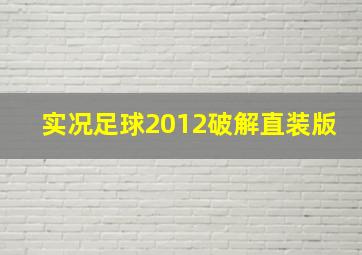 实况足球2012破解直装版